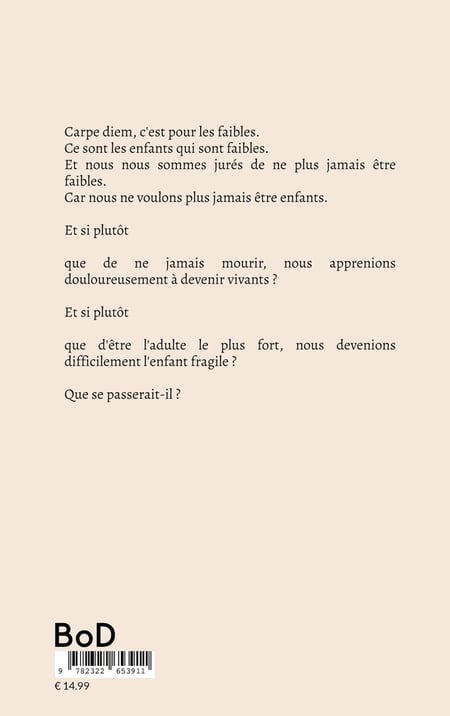 Carpe diem, c'est pour les faibles.
Ce sont les enfants qui sont faibles.
Et nous nous sommes jurés de ne plus jamais être faibles.
Car nous ne voulons plus jamais être enfants.

Et si plutôt

que de ne jamais mourir, nous apprenions douloureusement à devenir vivants ?

Et si plutôt

que d'être l'adulte le plus fort, nous devenions difficilement l'enfant fragile ?

Que se passerait-il ?

BoD

9 782322 653911

€ 14.99